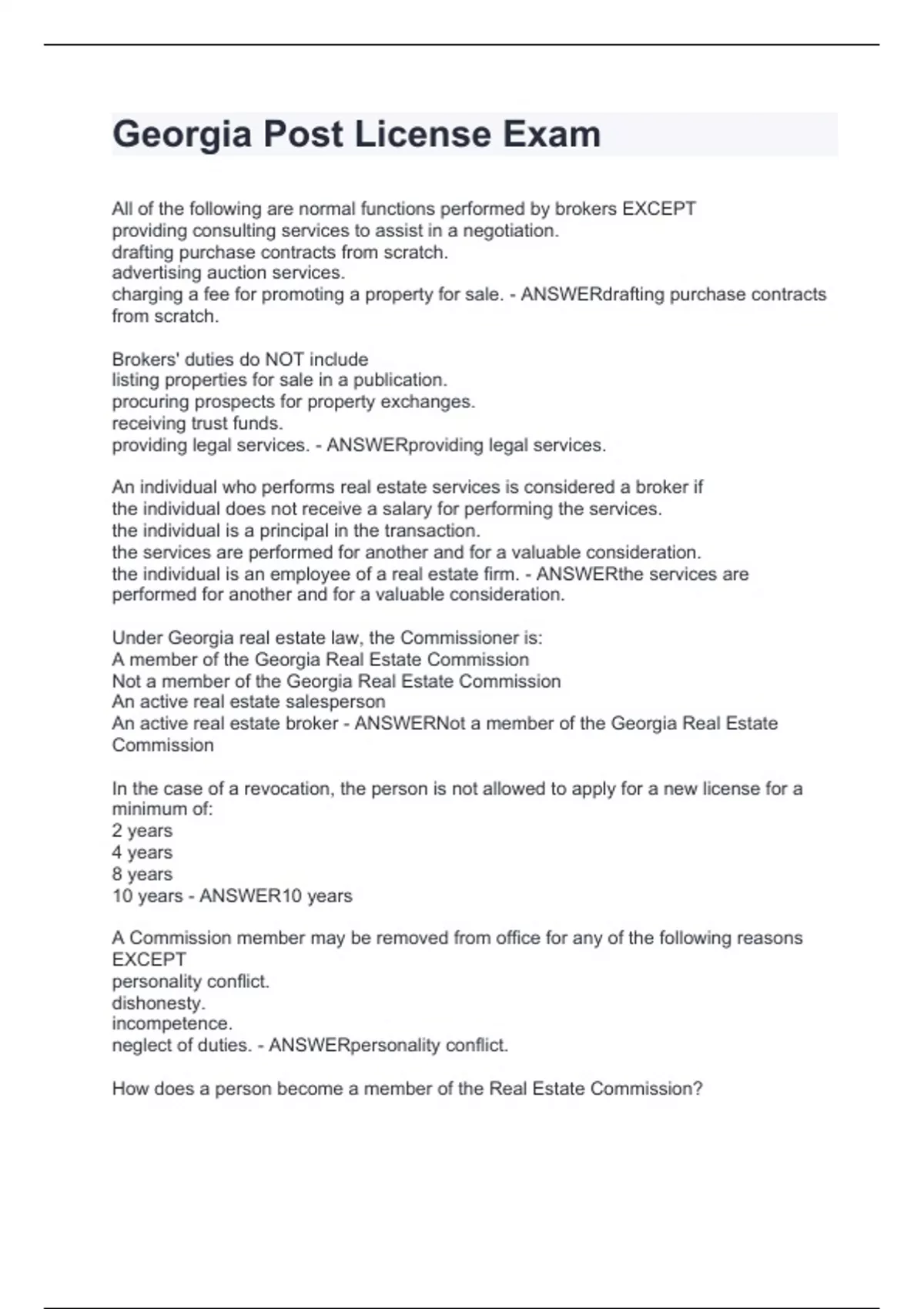 Georgia Post License Exam

All of the following are normal functions performed by brokers EXCEPT
providing consulting services to assist in a negotiation.
drafting purchase contracts from scratch.
advertising auction services.
charging a fee for promoting a property for sale. - ANSWERdrafting purchase contracts from scratch.

Brokers' duties do NOT include
listing properties for sale in a publication.
procuring prospects for property exchanges.
receiving trust funds.
providing legal services. - ANSWERproviding legal services.

An individual who performs real estate services is considered a broker if
the individual does not receive a salary for performing the services.
the individual is a principal in the transaction.
the services are performed for another and for a valuable consideration.
the individual is an employee of a real estate firm. - ANSWERthe services are performed for another and for a valuable consideration.

Under Georgia real estate law, the Commissioner is:
A member of the Georgia Real Estate Commission
Not a member of the Georgia Real Estate Commission
An active real estate salesperson
An active real estate broker - ANSWERNot a member of the Georgia Real Estate Commission

In the case of a revocation, the person is not allowed to apply for a new license for a minimum of:
2 years
4 years
8 years
10 years - ANSWER10 years

A Commission member may be removed from office for any of the following reasons EXCEPT
personality conflict.
dishonesty.
incompetence.
neglect of duties. - ANSWERpersonality conflict.

How does a person become a member of the Real Estate Commission?